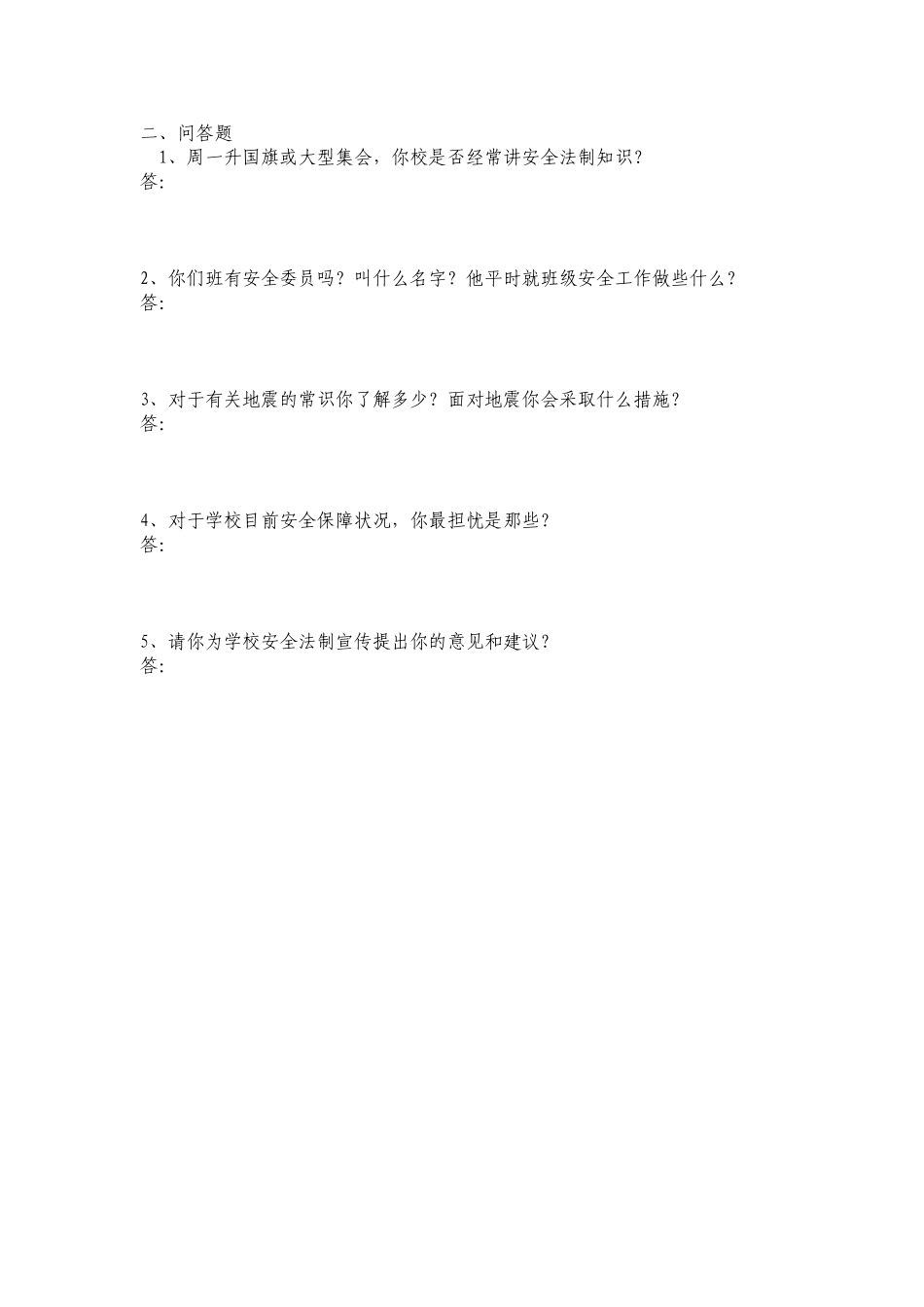 二、问答题

1、周一升国旗或大型集会，你校是否经常讲安全法制知识？
答:

2、你们班有安全委员吗？叫什么名字？他平时就班级安全工作做些什么？
答:

3、对于有关地震的常识你了解多少？面对地震你会采取什么措施？
答:

4、对于学校目前安全保障状况，你最担忧是那些？
答:

5、请你为学校安全法制宣传提出你的意见和建议？
答: